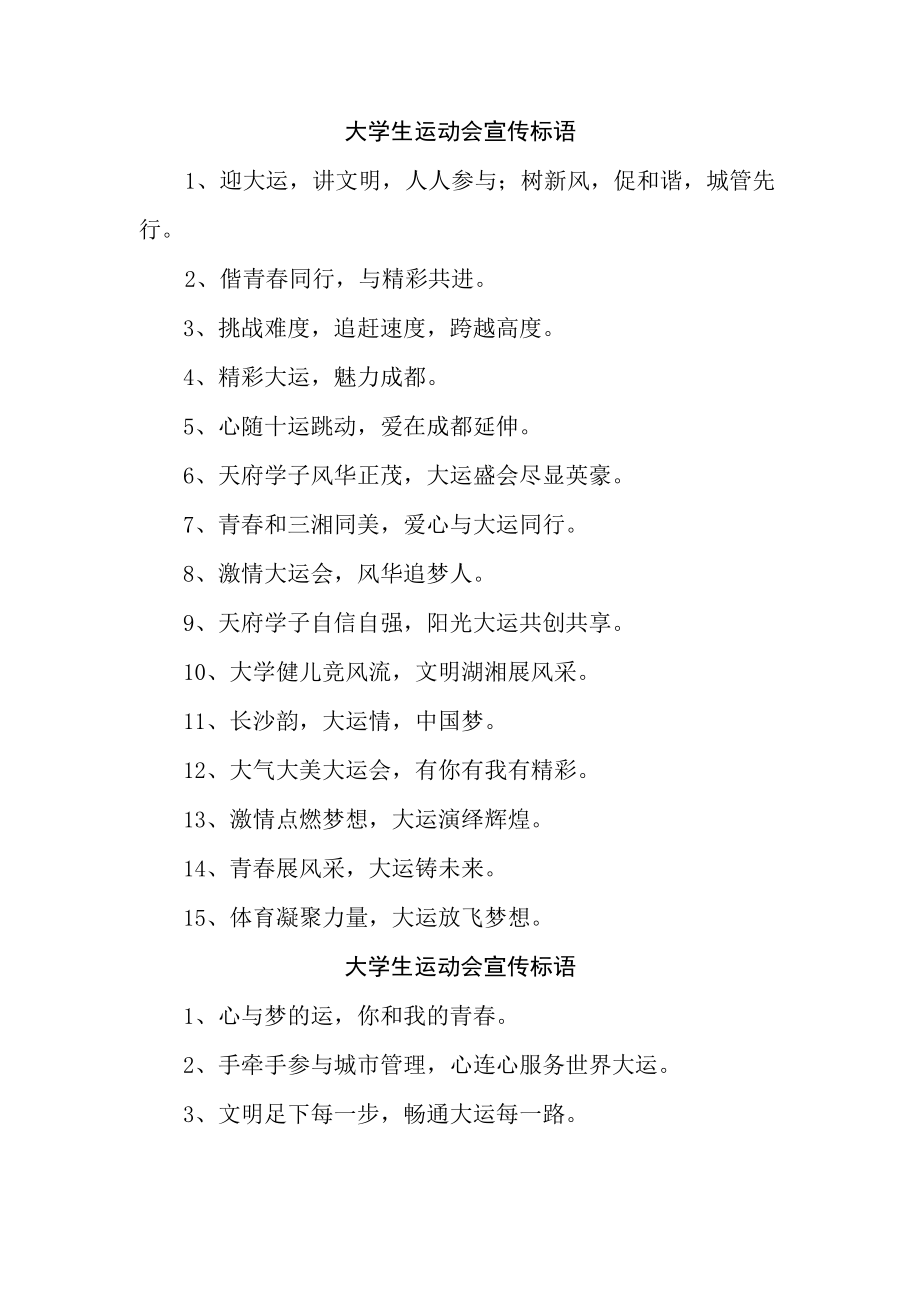 大学生运动会宣传标语

1、迎大运，讲文明，人人参与；树新风，促和谐，城管先行。

2、偕青春同行，与精彩共进。

3、挑战难度，追赶速度，跨越高度。

4、精彩大运，魅力成都。

5、心随十运跳动，爱在成都延伸。

6、天府学子风华正茂，大运盛会尽显英豪。

7、青春和三湘同美，爱心与大运同行。

8、激情大运会，风华追梦人。

9、天府学子自信自强，阳光大运共创共享。

10、大学健儿竞风流，文明湖湘展风采。

11、长沙韵，大运情，中国梦。

12、大气大美大运会，有你有我有精彩。

13、激情点燃梦想，大运演绎辉煌。

14、青春展风采，大运铸未来。

15、体育凝聚力量，大运放飞梦想。

大学生运动会宣传标语

1、心与梦的运，你和我的青春。

2、手牵手参与城市管理，心连心服务世界大运。

3、文明足下每一步，畅通大运每一路。